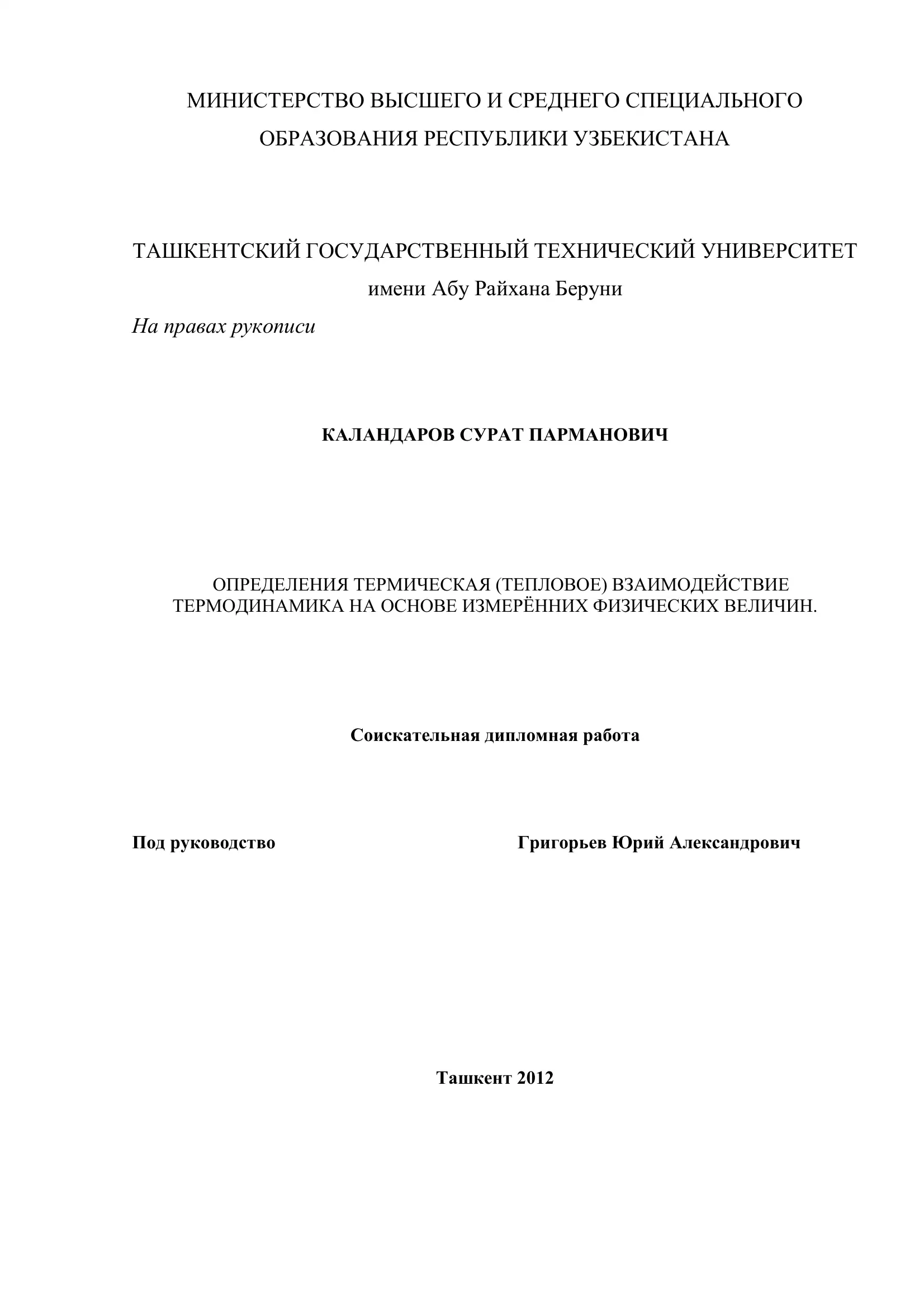 МИНИСТЕРСТВО ВЫСШЕГО И СРЕДНЕГО СПЕЦИАЛЬНОГО ОБРАЗОВАНИЯ РЕСПУБЛИКИ УЗБЕКИСТАНА

ТАШКЕНТСКИЙ ГОСУДАРСТВЕННЫЙ ТЕХНИЧЕСКИЙ УНИВЕРСИТЕТ
имени Абу Райхана Беруни

На правах рукописи

КАЛАНДАРОВ СУРАТ ПАРМАНОВИЧ

ОПРЕДЕЛЕНИЯ ТЕРМИЧЕСКАЯ (ТЕПЛОВОЕ) ВЗАИМОДЕЙСТВИЕ ТЕРМОДИНАМИКА НА ОСНОВЕ ИЗМЕРЁННИХ ФИЗИЧЕСКИХ ВЕЛИЧИН.

Соискательная дипломная работа

Под руководство

Григорьев Юрий Александрович

Ташкент 2012